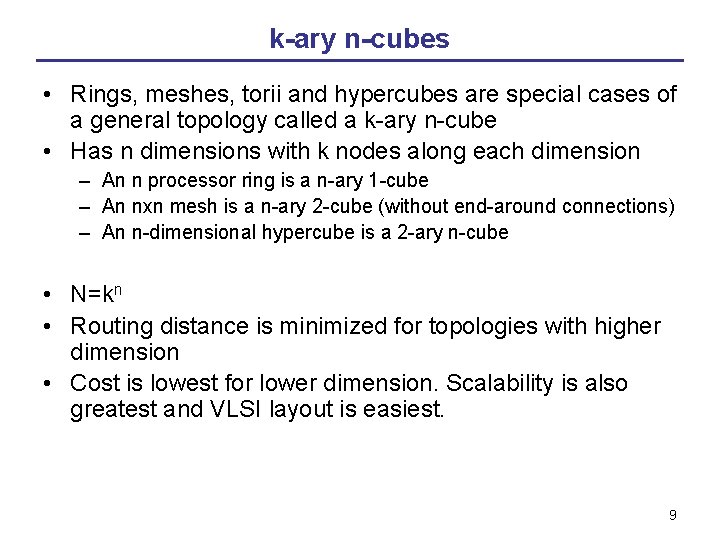 k-ary n-cubes

• Rings, meshes, torii and hypercubes are special cases of a general topology called a k-ary n-cube
• Has n dimensions with k nodes along each dimension
– An n processor ring is a n-ary 1-cube
– An nxn mesh is a n-ary 2-cube (without end-around connections)
– An n-dimensional hypercube is a 2-ary n-cube

• $N=k^n$
• Routing distance is minimized for topologies with higher dimension
• Cost is lowest for lower dimension. Scalability is also greatest and VLSI layout is easiest.

9